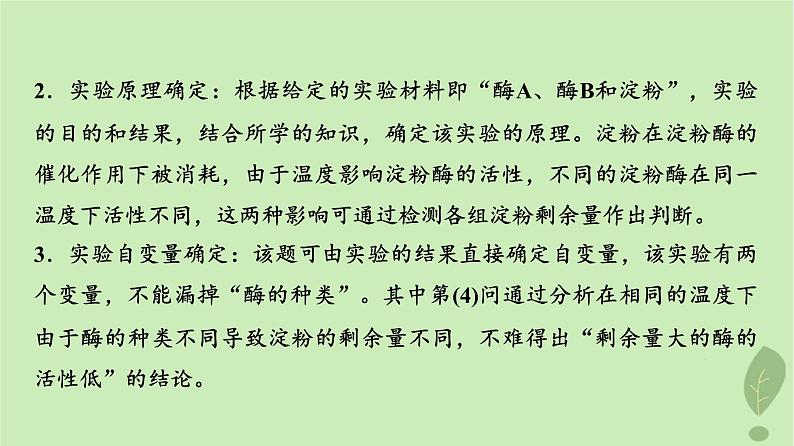 2．实验原理确定：根据给定的实验材料即“酶A、酶B和淀粉”，实验的目的和结果，结合所学的知识，确定该实验的原理。淀粉在淀粉酶的催化作用下被消耗，由于温度影响淀粉酶的活性，不同的淀粉酶在同一温度下活性不同，这两种影响可通过检测各组淀粉剩余量作出判断。
3．实验自变量确定：该题可由实验的结果直接确定自变量，该实验有两个变量，不能漏掉“酶的种类”。其中第(4)问通过分析在相同的温度下由于酶的种类不同导致淀粉的剩余量不同，不难得出“剩余量大的酶的活性低”的结论。